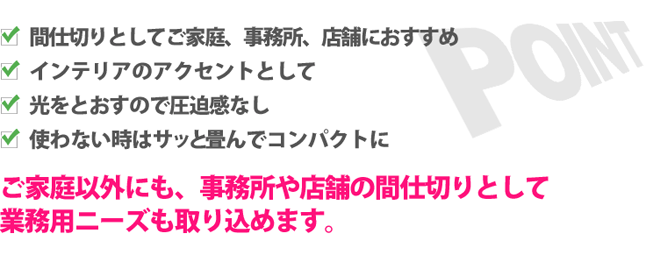 POINT

間仕切りとしてご家庭、事務所、店舗におすすめ
インテリアのアクセントとして
光をとおすので圧迫感なし
使わない時はサッと畳んでコンパクトに

ご家庭以外にも、事務所や店舗の間仕切りとして業務用ニーズも取り込めます。